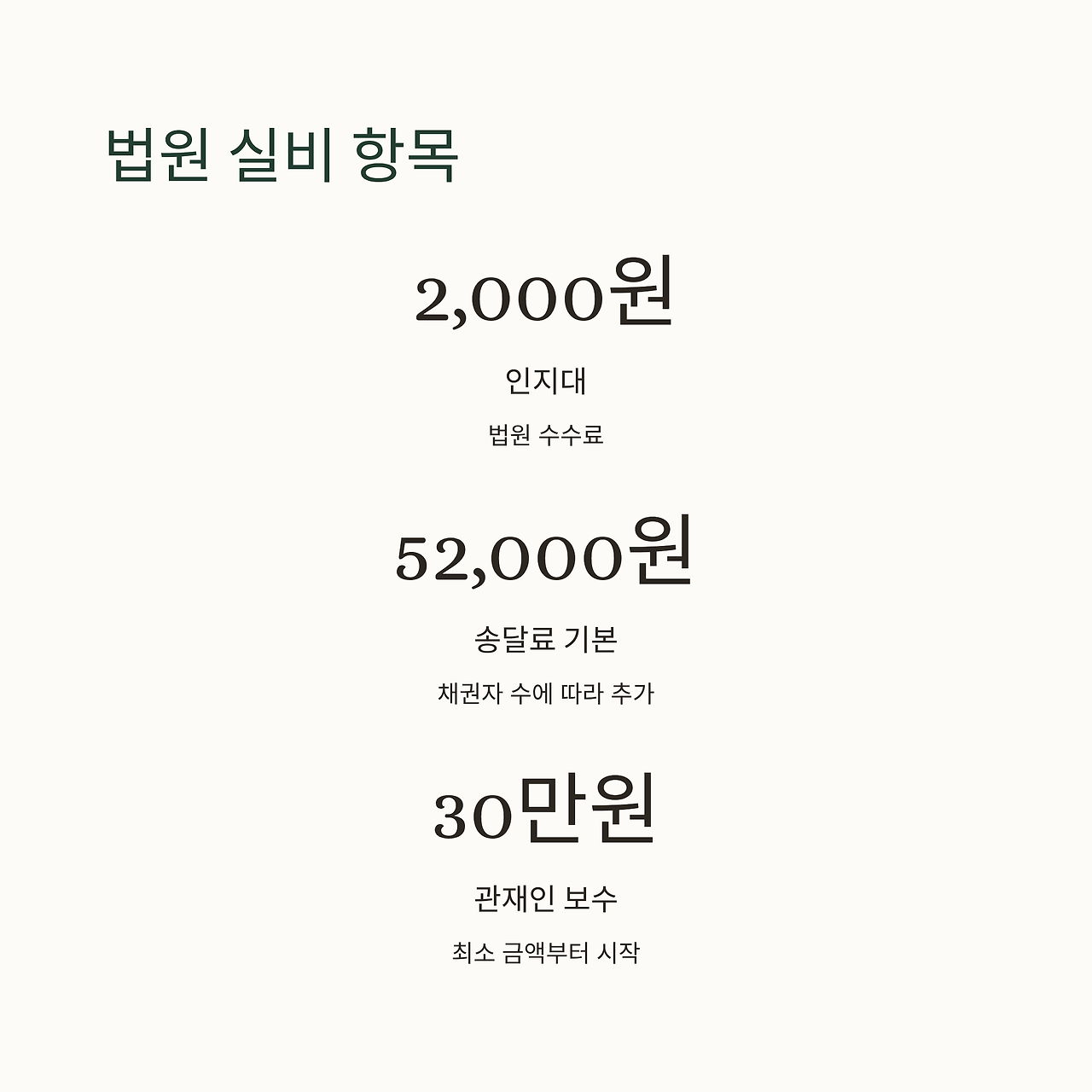 법원 실비 항목

2,000원

인지대

법원 수수료

52,000원

송달료 기본

채권자 수에 따라 추가

30만원

관재인 보수

최소 금액부터 시작